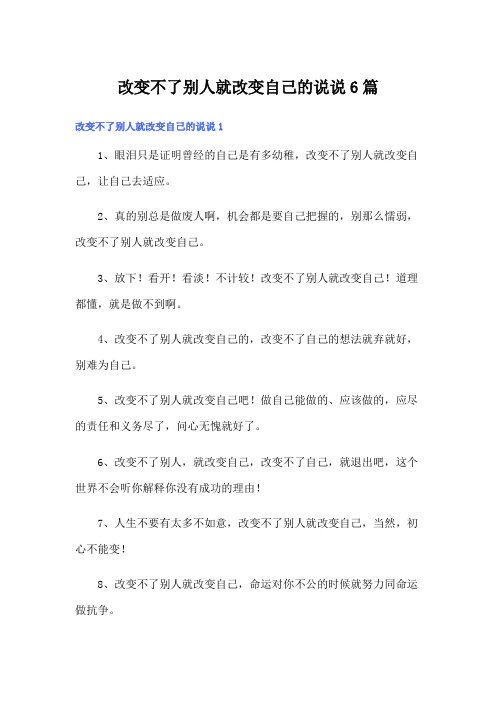 改变不了别人就改变自己的说说6篇

改变不了别人就改变自己的说说1

1、眼泪只是证明曾经的自己是有多幼稚，改变不了别人就改变自己，让自己去适应。

2、真的别总是做废人啊，机会都是要自己把握的，别那么懦弱，改变不了别人就改变自己。

3、放下！看开！看淡！不计较！改变不了别人就改变自己！道理都懂，就是做不到啊。

4、改变不了别人就改变自己的，改变不了自己的想法就弃就好，别难为自己。

5、改变不了别人就改变自己吧！做自己能做的、应该做的，应尽的责任和义务尽了，问心无愧就好了。

6、改变不了别人，就改变自己，改变不了自己，就退出吧，这个世界不会听你解释你没有成功的理由！

7、人生不要有太多不如意，改变不了别人就改变自己，当然，初心不能变！

8、改变不了别人就改变自己，命运对你不公的时候就努力同命运做抗争。